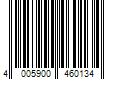 4 005900 460134